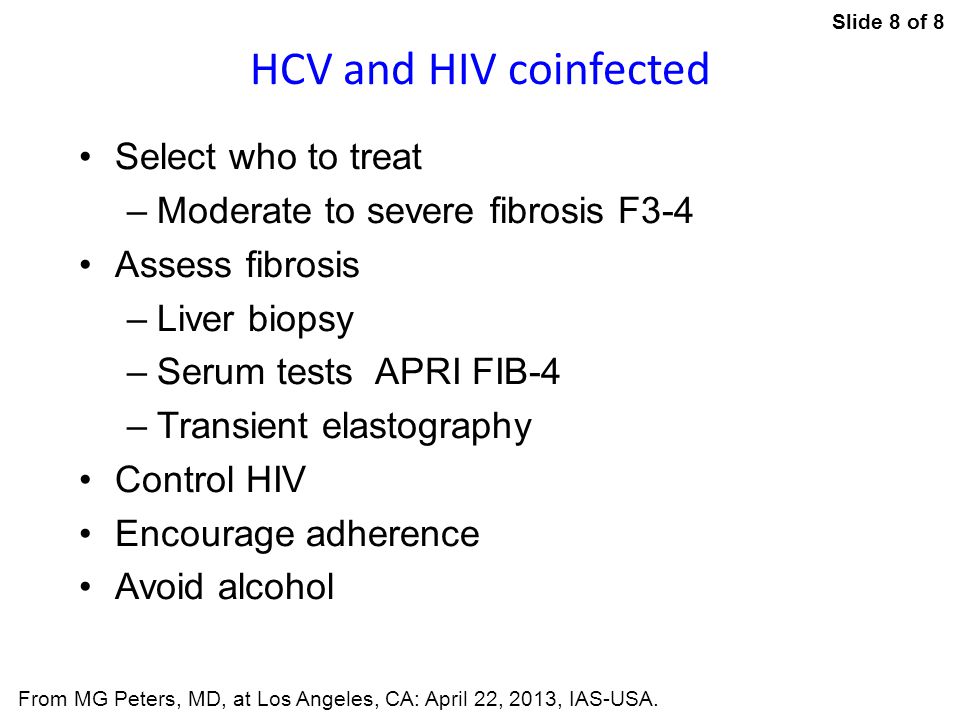 Slide 8 of 8

HCV and HIV coinfected

• Select who to treat
– Moderate to severe fibrosis F3-4
• Assess fibrosis
– Liver biopsy
– Serum tests APRI FIB-4
– Transient elastography
• Control HIV
• Encourage adherence
• Avoid alcohol

From MG Peters, MD, at Los Angeles, CA: April 22, 2013, IAS-USA.